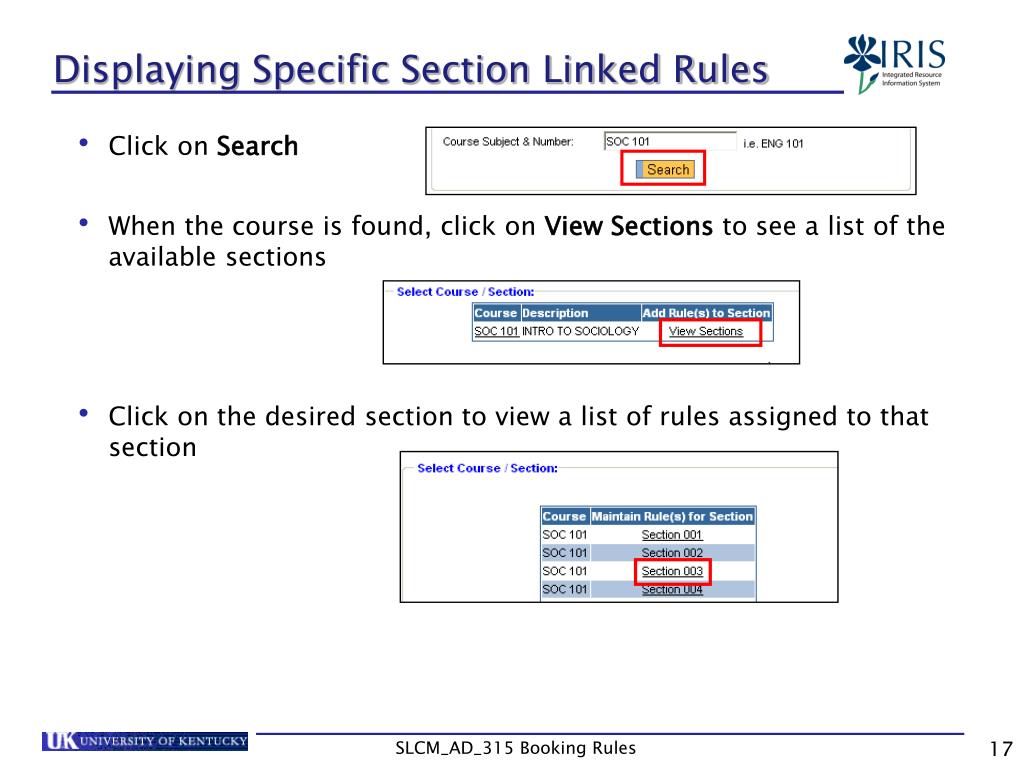 Displaying Specific Section Linked Rules

IRIS
Integrated Resource Information System

• Click on Search

Course Subject & Number: SOC 101 i.e. ENG 101
Search

• When the course is found, click on View Sections to see a list of the available sections

Select Course / Section:

| Course | Description | Add Rule(s) to Section |
|---|---|---|
| SOC 101 | INTRO TO SOCIOLOGY | View Sections |

• Click on the desired section to view a list of rules assigned to that section

Select Course / Section:

| Course | Maintain Rule(s) for Section |
|---|---|
| SOC 101 | Section 001 |
| SOC 101 | Section 002 |
| SOC 101 | Section 003 |
| SOC 101 | Section 004 |

UK UNIVERSITY OF KENTUCKY

SLCM_AD_315 Booking Rules

17